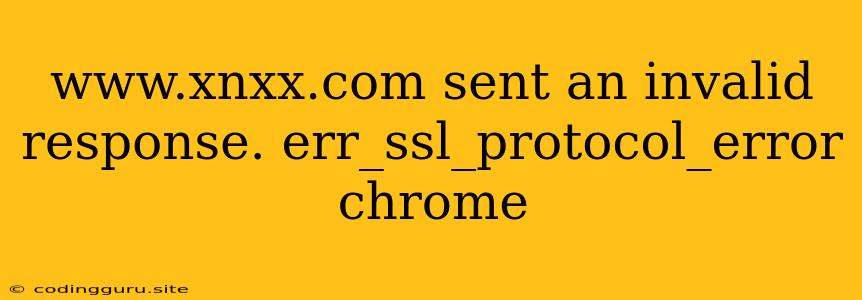 www.xnxx.com sent an invalid response. err_ssl_protocol_error chrome

© codingguru.site